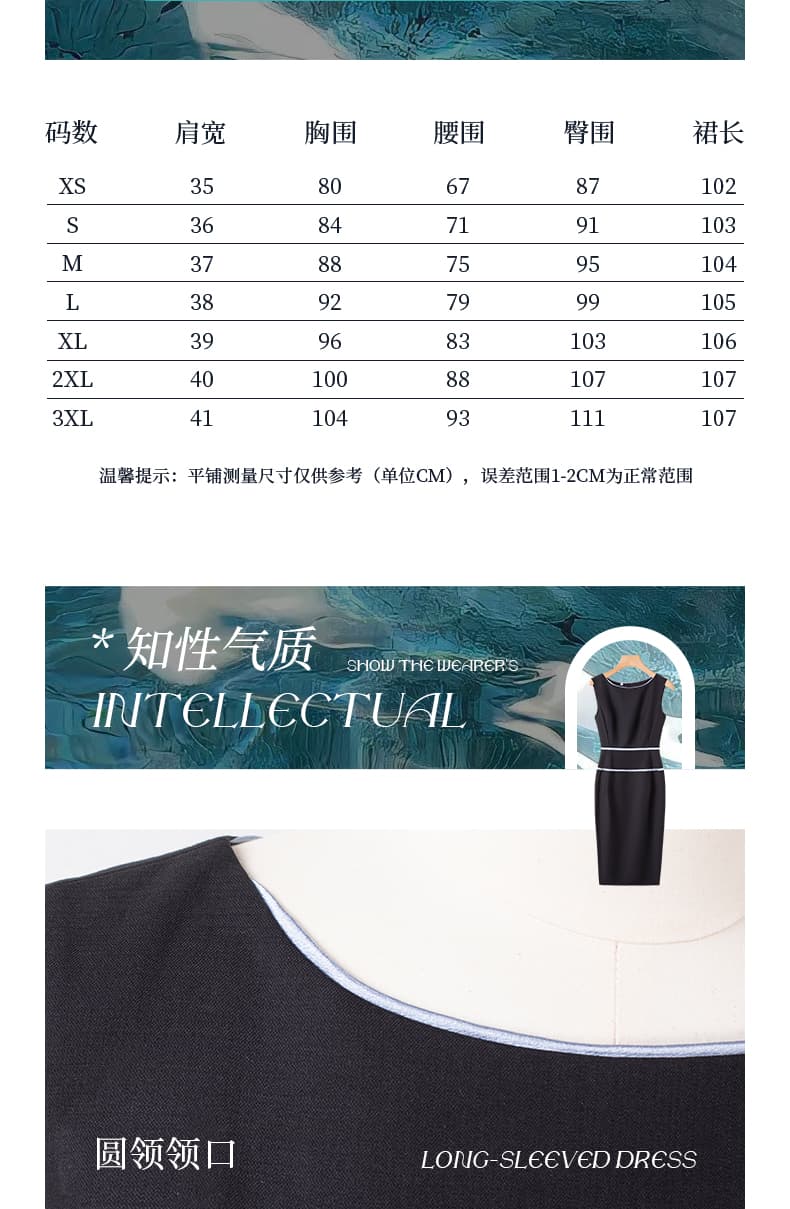 | 码数 | 肩宽 | 胸围 | 腰围 | 臀围 | 裙长 |
|---|---|---|---|---|---|
| XS | 35 | 80 | 67 | 87 | 102 |
| S | 36 | 84 | 71 | 91 | 103 |
| M | 37 | 88 | 75 | 95 | 104 |
| L | 38 | 92 | 79 | 99 | 105 |
| XL | 39 | 96 | 83 | 103 | 106 |
| 2XL | 40 | 100 | 88 | 107 | 107 |
| 3XL | 41 | 104 | 93 | 111 | 107 |

温馨提示：平铺测量尺寸仅供参考（单位CM），误差范围1-2CM为正常范围

* 知性气质 SHOW THE WEARER'S
INTELLECTUAL

圆领领口
LONG-SLEEVED DRESS